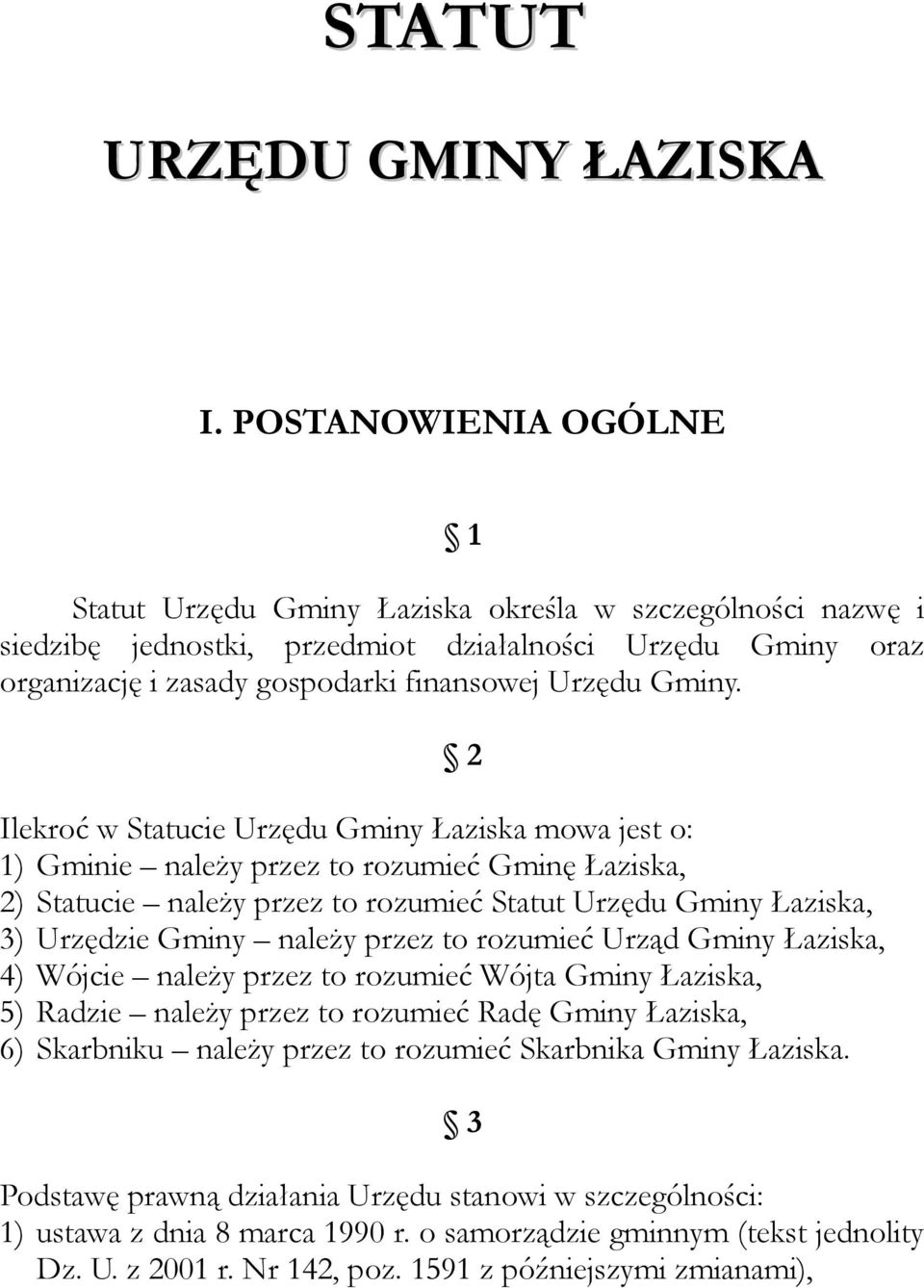 STATUT

URZĘDU GMINY ŁAZISKA

I. POSTANOWIENIA OGÓLNE

§ 1

Statut Urzędu Gminy Łaziska określa w szczególności nazwę i siedzibę jednostki, przedmiot działalności Urzędu Gminy oraz organizację i zasady gospodarki finansowej Urzędu Gminy.

§ 2

Ilekroć w Statucie Urzędu Gminy Łaziska mowa jest o:
1) Gminie – należy przez to rozumieć Gminę Łaziska,
2) Statucie – należy przez to rozumieć Statut Urzędu Gminy Łaziska,
3) Urzędzie Gminy – należy przez to rozumieć Urząd Gminy Łaziska,
4) Wójcie – należy przez to rozumieć Wójta Gminy Łaziska,
5) Radzie – należy przez to rozumieć Radę Gminy Łaziska,
6) Skarbniku – należy przez to rozumieć Skarbnika Gminy Łaziska.

§ 3

Podstawę prawną działania Urzędu stanowi w szczególności:
1) ustawa z dnia 8 marca 1990 r. o samorządzie gminnym (tekst jednolity Dz. U. z 2001 r. Nr 142, poz. 1591 z późniejszymi zmianami),